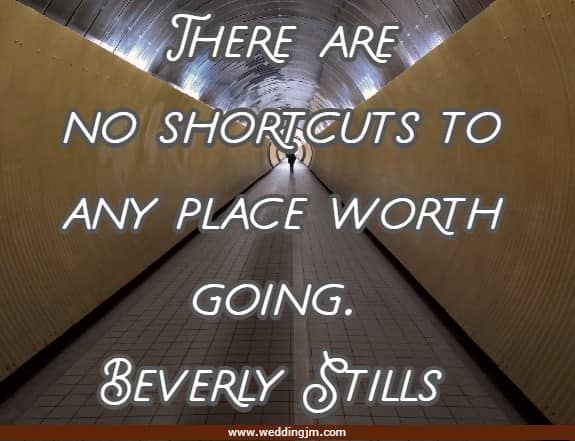 There are no shortcuts to any place worth going.
Beverly Stills

www.weddingjm.com